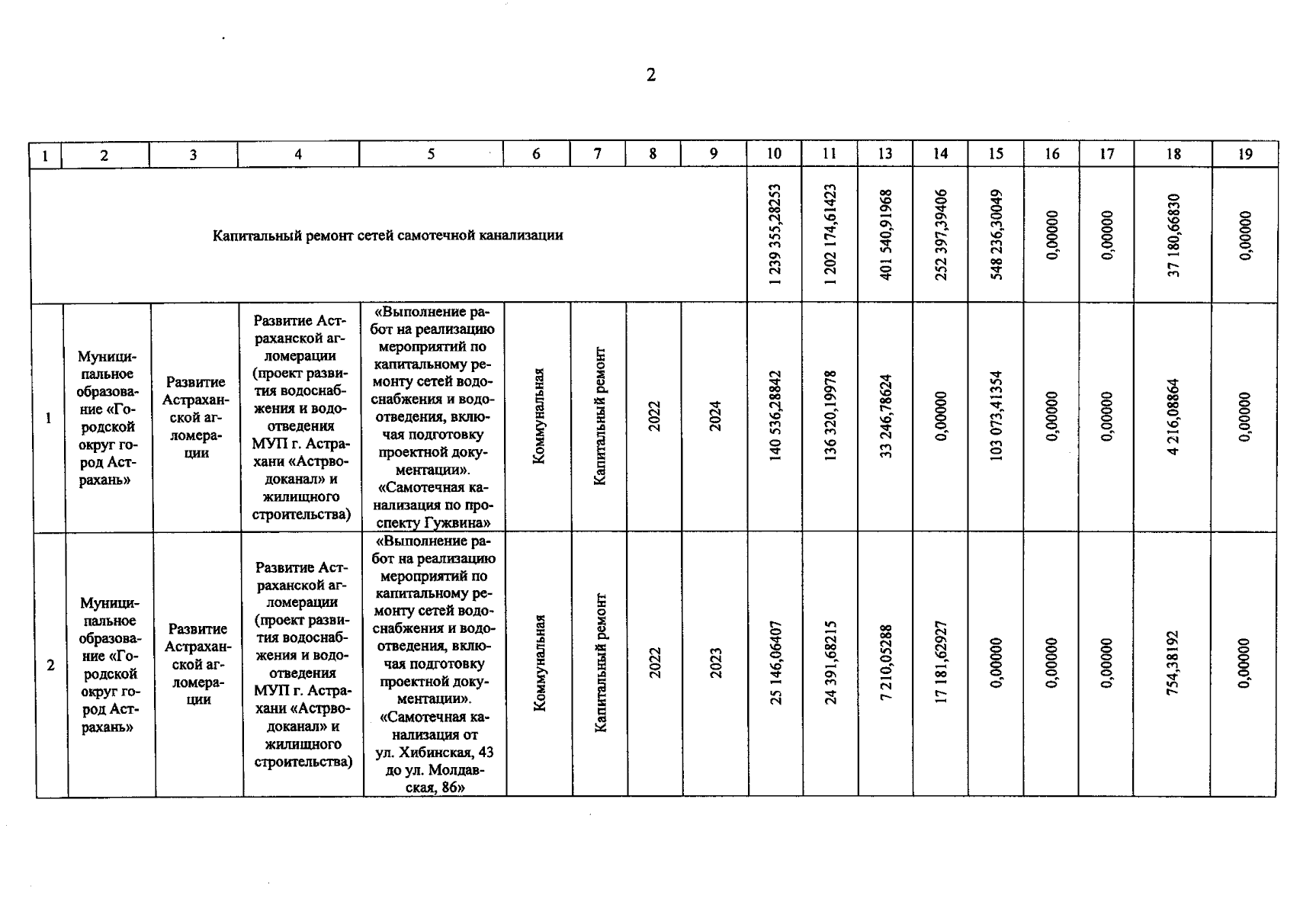 2

| 1 | 2 | 3 | 4 | 5 | 6 | 7 | 8 | 9 | 10 | 11 | 13 | 14 | 15 | 16 | 17 | 18 | 19 |
|---|---|---|---|---|---|---|---|---|---|---|---|---|---|---|---|---|---|
| Капитальный ремонт сетей самотечной канализации | | | | | | | | | 1 239 355,28253 | 1 202 174,61423 | 401 540,91968 | 252 397,39406 | 548 236,30049 | 0,00000 | 0,00000 | 37 180,66830 | 0,00000 |
| 1 | Муниципальное образование «Городской округ город Астрахань» | Развитие Астраханской агломерации | Развитие Астраханской агломерации (проект развития водоснабжения и водоотведения МУП г. Астрахани «Астрводоканал» и жилищного строительства) | «Выполнение работ на реализацию мероприятий по капитальному ремонту сетей водоснабжения и водоотведения, включая подготовку проектной документации». «Самотечная канализация по проспекту Гужвина» | Коммунальная | Капитальный ремонт | 2022 | 2024 | 140 536,28842 | 136 320,19978 | 33 246,78624 | 0,00000 | 103 073,41354 | 0,00000 | 0,00000 | 4 216,08864 | 0,00000 |
| 2 | Муниципальное образование «Городской округ город Астрахань» | Развитие Астраханской агломерации | Развитие Астраханской агломерации (проект развития водоснабжения и водоотведения МУП г. Астрахани «Астрводоканал» и жилищного строительства) | «Выполнение работ на реализацию мероприятий по капитальному ремонту сетей водоснабжения и водоотведения, включая подготовку проектной документации». «Самотечная канализация от ул. Хибинская, 43 до ул. Молдавская, 86» | Коммунальная | Капитальный ремонт | 2022 | 2023 | 25 146,06407 | 24 391,68215 | 7 210,05288 | 17 181,62927 | 0,00000 | 0,00000 | 0,00000 | 754,38192 | 0,00000 |